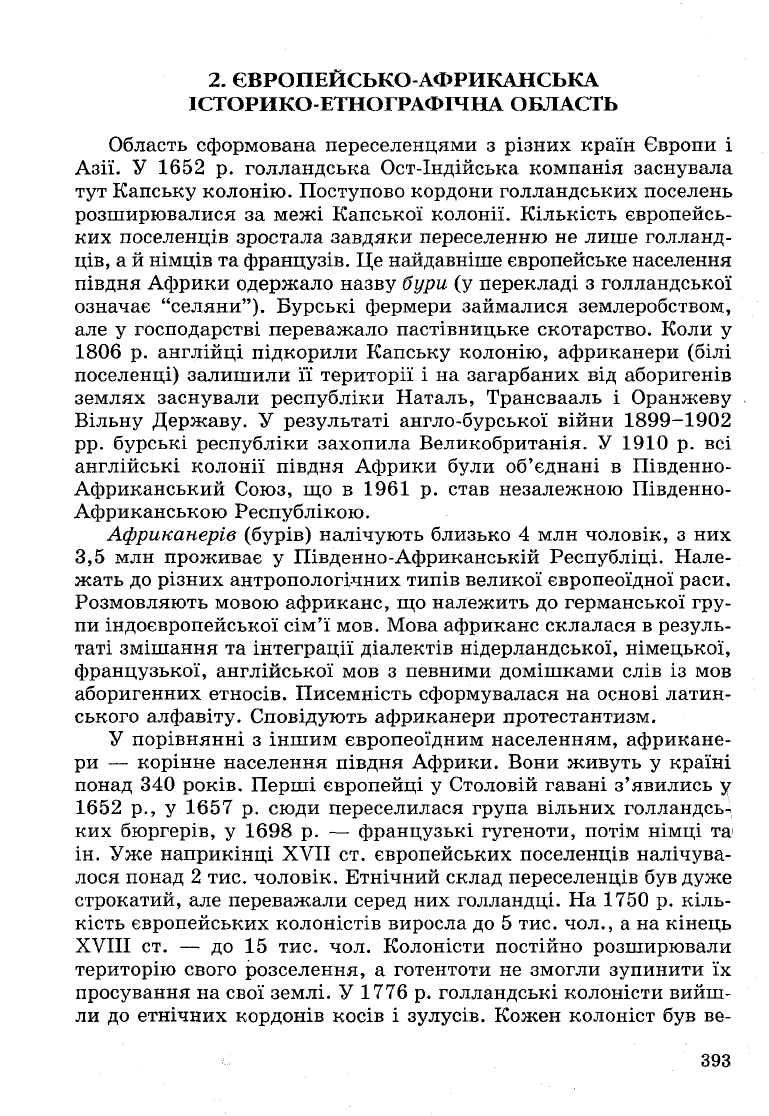 2. ЄВРОПЕЙСЬКО-АФРИКАНСЬКА ІСТОРИКО-ЕТНОГРАФІЧНА ОБЛАСТЬ

Область сформована переселенцями з різних країн Європи і Азії. У 1652 р. голландська Ост-Індійська компанія заснувала тут Капську колонію. Поступово кордони голландських поселень розширювалися за межі Капської колонії. Кількість європейських поселенців зростала завдяки переселенню не лише голландців, а й німців та французів. Це найдавніше європейське населення півдня Африки одержало назву бури (у перекладі з голландської означає "селяни"). Бурські фермери займалися землеробством, але у господарстві переважало пастівницьке скотарство. Коли у 1806 р. англійці підкорили Капську колонію, африканери (білі поселенці) залишили її території і на загарбаних від аборигенів землях заснували республіки Наталь, Трансвааль і Оранжеву Вільну Державу. У результаті англо-бурської війни 1899–1902 рр. бурські республіки захопила Великобританія. У 1910 р. всі англійські колонії півдня Африки були об'єднані в Південно-Африканський Союз, що в 1961 р. став незалежною Південно-Африканською Республікою.

Африканерів (бурів) налічують близько 4 млн чоловік, з них 3,5 млн проживає у Південно-Африканській Республіці. Належать до різних антропологічних типів великої європеоїдної раси. Розмовляють мовою африканс, що належить до германської групи індоєвропейської сім'ї мов. Мова африканс склалася в результаті змішання та інтеграції діалектів нідерландської, німецької, французької, англійської мов з певними домішками слів із мов аборигенних етносів. Писемність сформувалася на основі латинського алфавіту. Сповідують африканери протестантизм.

У порівнянні з іншим європеоїдним населенням, африканери — корінне населення півдня Африки. Вони живуть у країні понад 340 років. Перші європейці у Столовій гавані з'явились у 1652 р., у 1657 р. сюди переселилася група вільних голландських бюргерів, у 1698 р. — французькі гугеноти, потім німці та ін. Уже наприкінці XVII ст. європейських поселенців налічувалося понад 2 тис. чоловік. Етнічний склад переселенців був дуже строкатий, але переважали серед них голландці. На 1750 р. кількість європейських колоністів виросла до 5 тис. чол., а на кінець XVIII ст. — до 15 тис. чол. Колоністи постійно розширювали територію свого розселення, а готентоти не змогли зупинити їх просування на свої землі. У 1776 р. голландські колоністи вийшли до етнічних кордонів косів і зулусів. Кожен колоніст був ве-

393